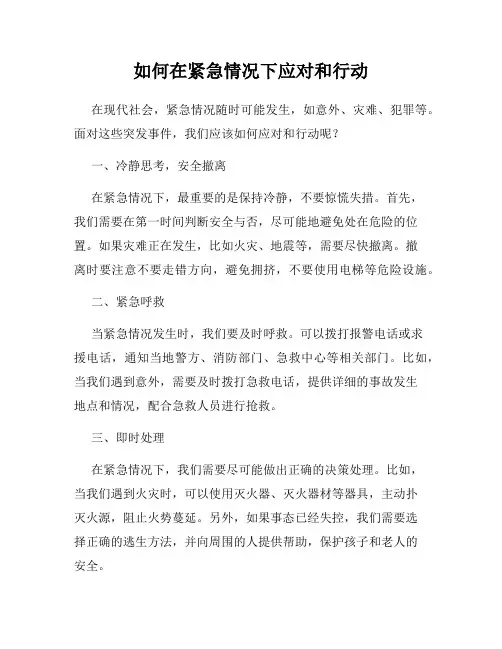 如何在紧急情况下应对和行动

在现代社会，紧急情况随时可能发生，如意外、灾难、犯罪等。面对这些突发事件，我们应该如何应对和行动呢？

一、冷静思考，安全撤离

在紧急情况下，最重要的是保持冷静，不要惊慌失措。首先，我们需要在第一时间判断安全与否，尽可能地避免处在危险的位置。如果灾难正在发生，比如火灾、地震等，需要尽快撤离。撤离时要注意不要走错方向，避免拥挤，不要使用电梯等危险设施。

二、紧急呼救

当紧急情况发生时，我们要及时呼救。可以拨打报警电话或求援电话，通知当地警方、消防部门、急救中心等相关部门。比如，当我们遇到意外，需要及时拨打急救电话，提供详细的事故发生地点和情况，配合急救人员进行抢救。

三、即时处理

在紧急情况下，我们需要尽可能做出正确的决策处理。比如，当我们遇到火灾时，可以使用灭火器、灭火器材等器具，主动扑灭火源，阻止火势蔓延。另外，如果事态已经失控，我们需要选择正确的逃生方法，并向周围的人提供帮助，保护孩子和老人的安全。